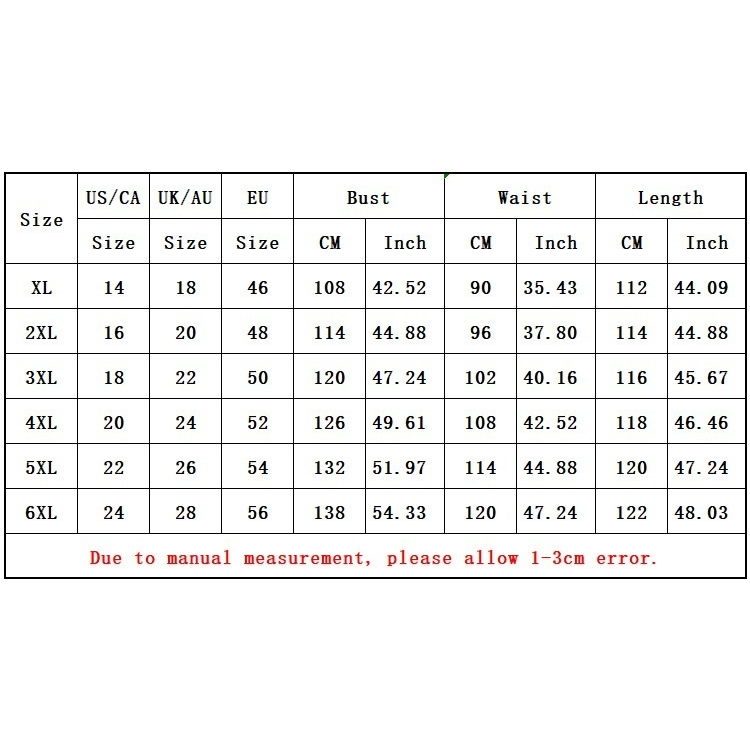 | Size | US/CA Size | UK/AU Size | EU Size | Bust CM | Bust Inch | Waist CM | Waist Inch | Length CM | Length Inch |
|---|---|---|---|---|---|---|---|---|---|
| XL | 14 | 18 | 46 | 108 | 42.52 | 90 | 35.43 | 112 | 44.09 |
| 2XL | 16 | 20 | 48 | 114 | 44.88 | 96 | 37.80 | 114 | 44.88 |
| 3XL | 18 | 22 | 50 | 120 | 47.24 | 102 | 40.16 | 116 | 45.67 |
| 4XL | 20 | 24 | 52 | 126 | 49.61 | 108 | 42.52 | 118 | 46.46 |
| 5XL | 22 | 26 | 54 | 132 | 51.97 | 114 | 44.88 | 120 | 47.24 |
| 6XL | 24 | 28 | 56 | 138 | 54.33 | 120 | 47.24 | 122 | 48.03 |

Due to manual measurement, please allow 1-3cm error.